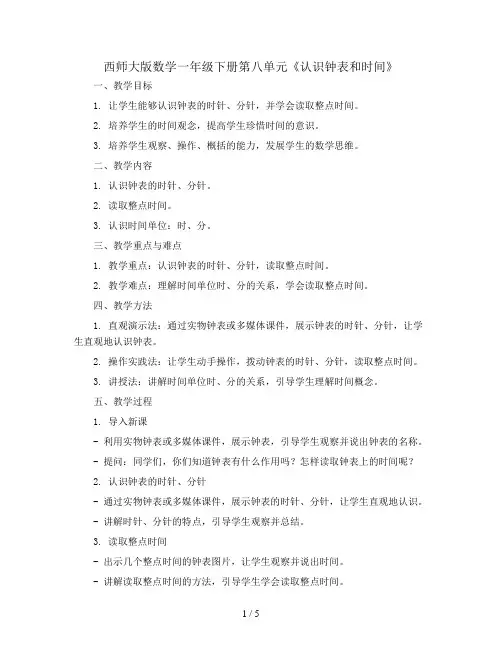 西师大版数学一年级下册第八单元《认识钟表和时间》

一、教学目标

1. 让学生能够认识钟表的时针、分针，并学会读取整点时间。

2. 培养学生的时间观念，提高学生珍惜时间的意识。

3. 培养学生观察、操作、概括的能力，发展学生的数学思维。

二、教学内容

1. 认识钟表的时针、分针。

2. 读取整点时间。

3. 认识时间单位：时、分。

三、教学重点与难点

1. 教学重点：认识钟表的时针、分针，读取整点时间。

2. 教学难点：理解时间单位时、分的关系，学会读取整点时间。

四、教学方法

1. 直观演示法：通过实物钟表或多媒体课件，展示钟表的时针、分针，让学生直观地认识钟表。

2. 操作实践法：让学生动手操作，拨动钟表的时针、分针，读取整点时间。

3. 讲授法：讲解时间单位时、分的关系，引导学生理解时间概念。

五、教学过程

1. 导入新课

- 利用实物钟表或多媒体课件，展示钟表，引导学生观察并说出钟表的名称。

- 提问：同学们，你们知道钟表有什么作用吗？怎样读取钟表上的时间呢？

2. 认识钟表的时针、分针

- 通过实物钟表或多媒体课件，展示钟表的时针、分针，让学生直观地认识。

- 讲解时针、分针的特点，引导学生观察并总结。

3. 读取整点时间

- 出示几个整点时间的钟表图片，让学生观察并说出时间。

- 讲解读取整点时间的方法，引导学生学会读取整点时间。

1 / 5